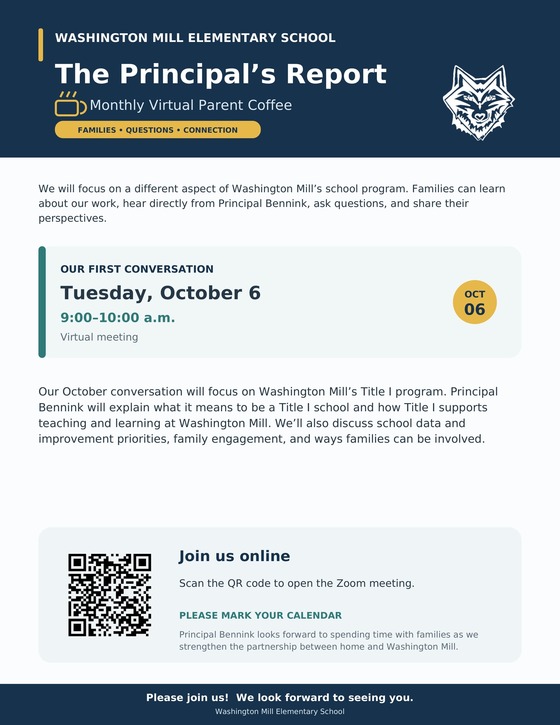 WASHINGTON MILL ELEMENTARY SCHOOL

The Principal's Report

Monthly Virtual Parent Coffee

FAMILIES • QUESTIONS • CONNECTION

We will focus on a different aspect of Washington Mill's school program. Families can learn about our work, hear directly from Principal Bennink, ask questions, and share their perspectives.

OUR FIRST CONVERSATION

Tuesday, October 6

9:00–10:00 a.m.

Virtual meeting

OCT
06

Our October conversation will focus on Washington Mill's Title I program. Principal Bennink will explain what it means to be a Title I school and how Title I supports teaching and learning at Washington Mill. We'll also discuss school data and improvement priorities, family engagement, and ways families can be involved.

Join us online

Scan the QR code to open the Zoom meeting.

PLEASE MARK YOUR CALENDAR

Principal Bennink looks forward to spending time with families as we strengthen the partnership between home and Washington Mill.

Please join us! We look forward to seeing you.

Washington Mill Elementary School